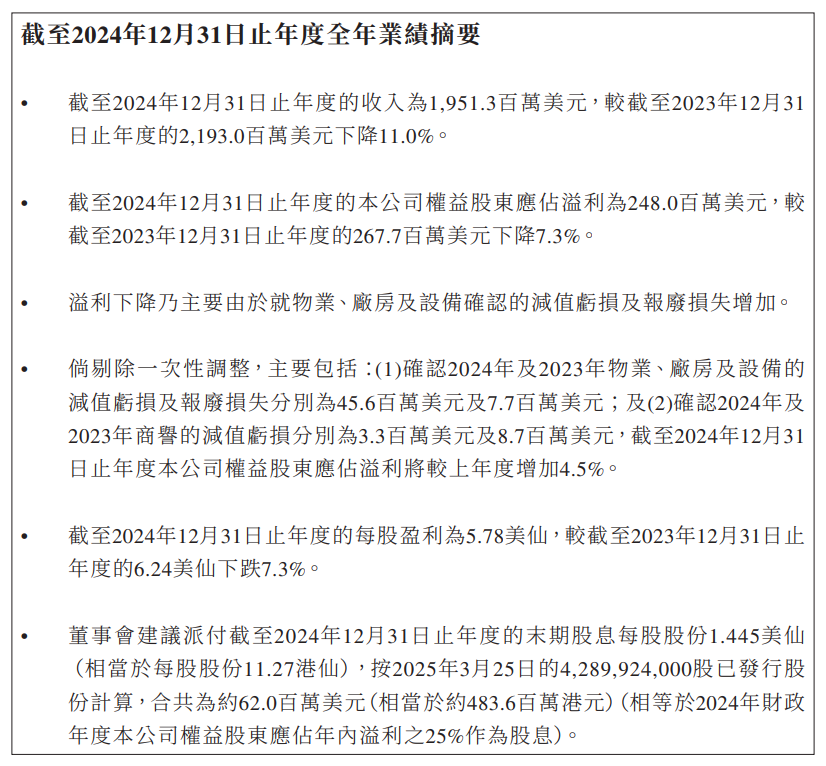 截至2024年12月31日止年度全年業績摘要

• 截至2024年12月31日止年度的收入為1,951.3百萬美元，較截至2023年12月31日止年度的2,193.0百萬美元下降11.0%。

• 截至2024年12月31日止年度的本公司權益股東應佔溢利為248.0百萬美元，較截至2023年12月31日止年度的267.7百萬美元下降7.3%。

• 溢利下降乃主要由於就物業、廠房及設備確認的減值虧損及報廢損失增加。

• 倘剔除一次性調整，主要包括：(1)確認2024年及2023年物業、廠房及設備的減值虧損及報廢損失分別為45.6百萬美元及7.7百萬美元；及(2)確認2024年及2023年商譽的減值虧損分別為3.3百萬美元及8.7百萬美元，截至2024年12月31日止年度本公司權益股東應佔溢利將較上年度增加4.5%。

• 截至2024年12月31日止年度的每股盈利為5.78美仙，較截至2023年12月31日止年度的6.24美仙下跌7.3%。

• 董事會建議派付截至2024年12月31日止年度的末期股息每股股份1.445美仙（相當於每股股份11.27港仙），按2025年3月25日的4,289,924,000股已發行股份計算，合共為約62.0百萬美元（相當於約483.6百萬港元）（相等於2024年財政年度本公司權益股東應佔年內溢利之25%作為股息）。